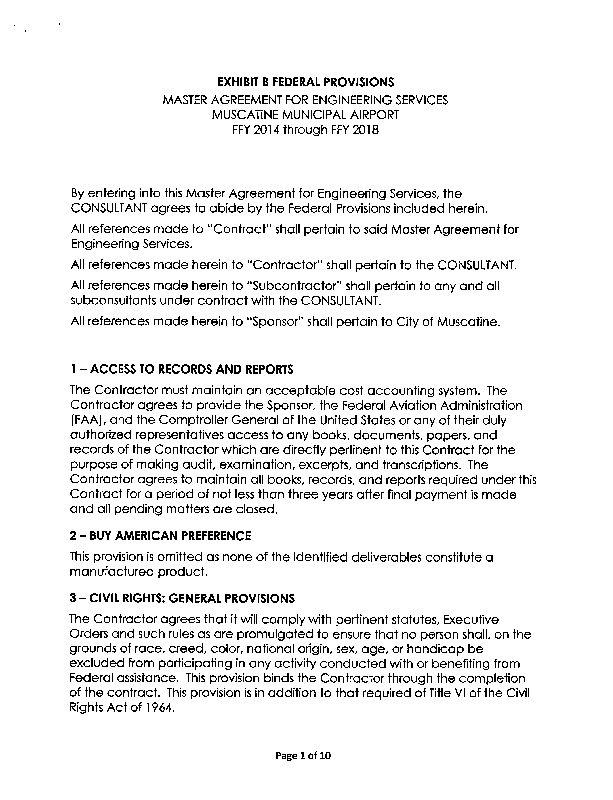 EXHIBIT B FEDERAL PROVISIONS
MASTER AGREEMENT FOR ENGINEERING SERVICES
MUSCATINE MUNICIPAL AIRPORT
FFY 2014 through FFY 2018

By entering into this Master Agreement for Engineering Services, the CONSULTANT agrees to abide by the Federal Provisions included herein.

All references made to "Contract" shall pertain to said Master Agreement for Engineering Services.

All references made herein to "Contractor" shall pertain to the CONSULTANT.

All references made herein to "Subcontractor" shall pertain to any and all subconsultants under contract with the CONSULTANT.

All references made herein to "Sponsor" shall pertain to City of Muscatine.

1 – ACCESS TO RECORDS AND REPORTS

The Contractor must maintain an acceptable cost accounting system. The Contractor agrees to provide the Sponsor, the Federal Aviation Administration (FAA), and the Comptroller General of the United States or any of their duly authorized representatives access to any books, documents, papers, and records of the Contractor which are directly pertinent to this Contract for the purpose of making audit, examination, excerpts, and transcriptions. The Contractor agrees to maintain all books, records, and reports required under this Contract for a period of not less than three years after final payment is made and all pending matters are closed.

2 – BUY AMERICAN PREFERENCE

This provision is omitted as none of the identified deliverables constitute a manufactured product.

3 – CIVIL RIGHTS: GENERAL PROVISIONS

The Contractor agrees that it will comply with pertinent statutes, Executive Orders and such rules as are promulgated to ensure that no person shall, on the grounds of race, creed, color, national origin, sex, age, or handicap be excluded from participating in any activity conducted with or benefiting from Federal assistance. This provision binds the Contractor through the completion of the contract. This provision is in addition to that required of Title VI of the Civil Rights Act of 1964.

Page 1 of 10